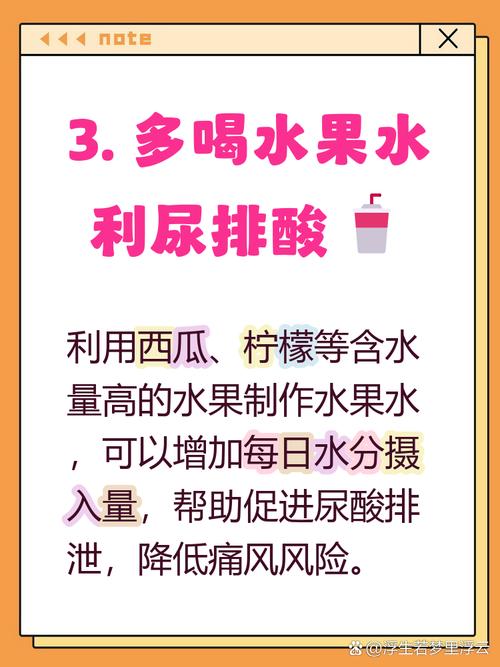 note

3. 多喝水果水

利尿排酸

利用西瓜、柠檬等含水量高的水果制作水果水，可以增加每日水分摄入量，帮助促进尿酸排泄，降低痛风风险。

@浮生若梦里浮云